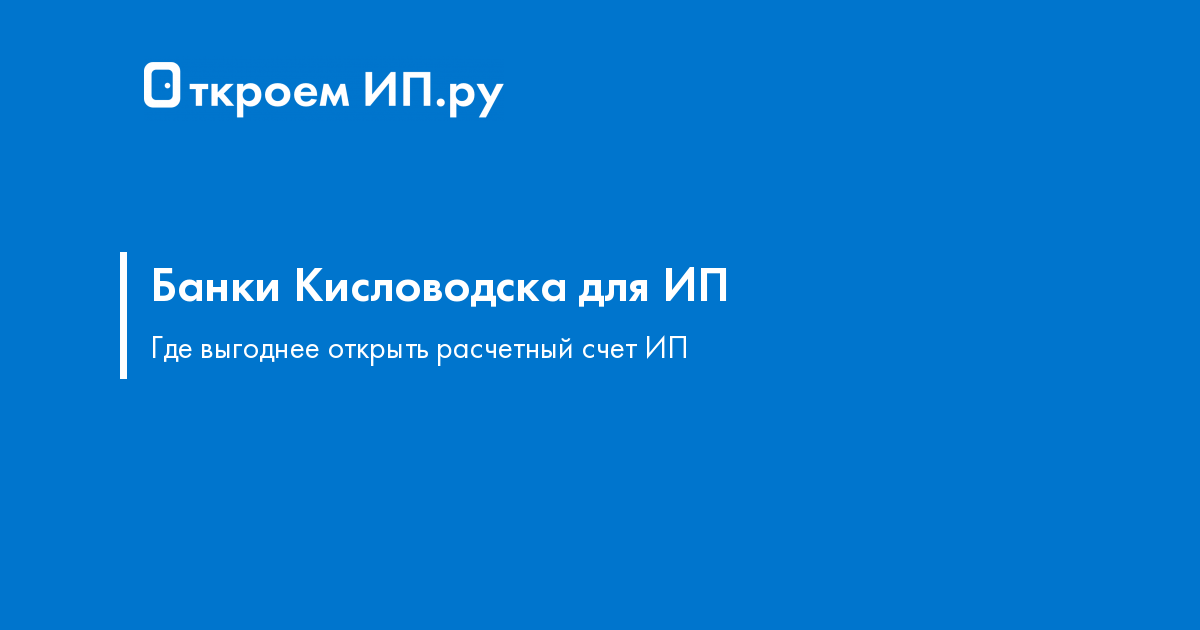 Откроем ИП.ру

Банки Кисловодска для ИП

Где выгоднее открыть расчетный счет ИП